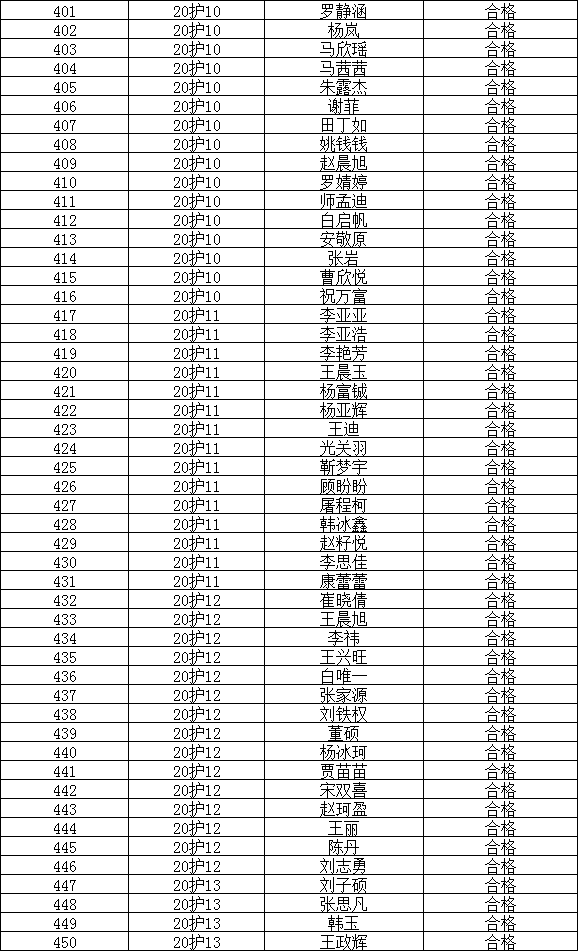 | 401 | 20护10 | 罗静涵 | 合格 |
|---|---|---|---|
| 402 | 20护10 | 杨岚 | 合格 |
| 403 | 20护10 | 马欣瑶 | 合格 |
| 404 | 20护10 | 马茜茜 | 合格 |
| 405 | 20护10 | 朱露杰 | 合格 |
| 406 | 20护10 | 谢菲 | 合格 |
| 407 | 20护10 | 田丁如 | 合格 |
| 408 | 20护10 | 姚钱钱 | 合格 |
| 409 | 20护10 | 赵晨旭 | 合格 |
| 410 | 20护10 | 罗婧婷 | 合格 |
| 411 | 20护10 | 师孟迪 | 合格 |
| 412 | 20护10 | 白启帆 | 合格 |
| 413 | 20护10 | 安敬原 | 合格 |
| 414 | 20护10 | 张岩 | 合格 |
| 415 | 20护10 | 曹欣悦 | 合格 |
| 416 | 20护10 | 祝万富 | 合格 |
| 417 | 20护11 | 李亚亚 | 合格 |
| 418 | 20护11 | 李亚浩 | 合格 |
| 419 | 20护11 | 李艳芳 | 合格 |
| 420 | 20护11 | 王晨玉 | 合格 |
| 421 | 20护11 | 杨富铖 | 合格 |
| 422 | 20护11 | 杨亚辉 | 合格 |
| 423 | 20护11 | 王迪 | 合格 |
| 424 | 20护11 | 光关羽 | 合格 |
| 425 | 20护11 | 靳梦宇 | 合格 |
| 426 | 20护11 | 顾盼盼 | 合格 |
| 427 | 20护11 | 屠程柯 | 合格 |
| 428 | 20护11 | 韩冰鑫 | 合格 |
| 429 | 20护11 | 赵籽悦 | 合格 |
| 430 | 20护11 | 李思佳 | 合格 |
| 431 | 20护11 | 康蕾蕾 | 合格 |
| 432 | 20护12 | 崔晓倩 | 合格 |
| 433 | 20护12 | 王晨旭 | 合格 |
| 434 | 20护12 | 李祎 | 合格 |
| 435 | 20护12 | 王兴旺 | 合格 |
| 436 | 20护12 | 白唯一 | 合格 |
| 437 | 20护12 | 张家源 | 合格 |
| 438 | 20护12 | 刘铁权 | 合格 |
| 439 | 20护12 | 董硕 | 合格 |
| 440 | 20护12 | 杨冰珂 | 合格 |
| 441 | 20护12 | 贾苗苗 | 合格 |
| 442 | 20护12 | 宋双喜 | 合格 |
| 443 | 20护12 | 赵珂盈 | 合格 |
| 444 | 20护12 | 王丽 | 合格 |
| 445 | 20护12 | 陈丹 | 合格 |
| 446 | 20护12 | 刘志勇 | 合格 |
| 447 | 20护13 | 刘子硕 | 合格 |
| 448 | 20护13 | 张思凡 | 合格 |
| 449 | 20护13 | 韩玉 | 合格 |
| 450 | 20护13 | 王政辉 | 合格 |